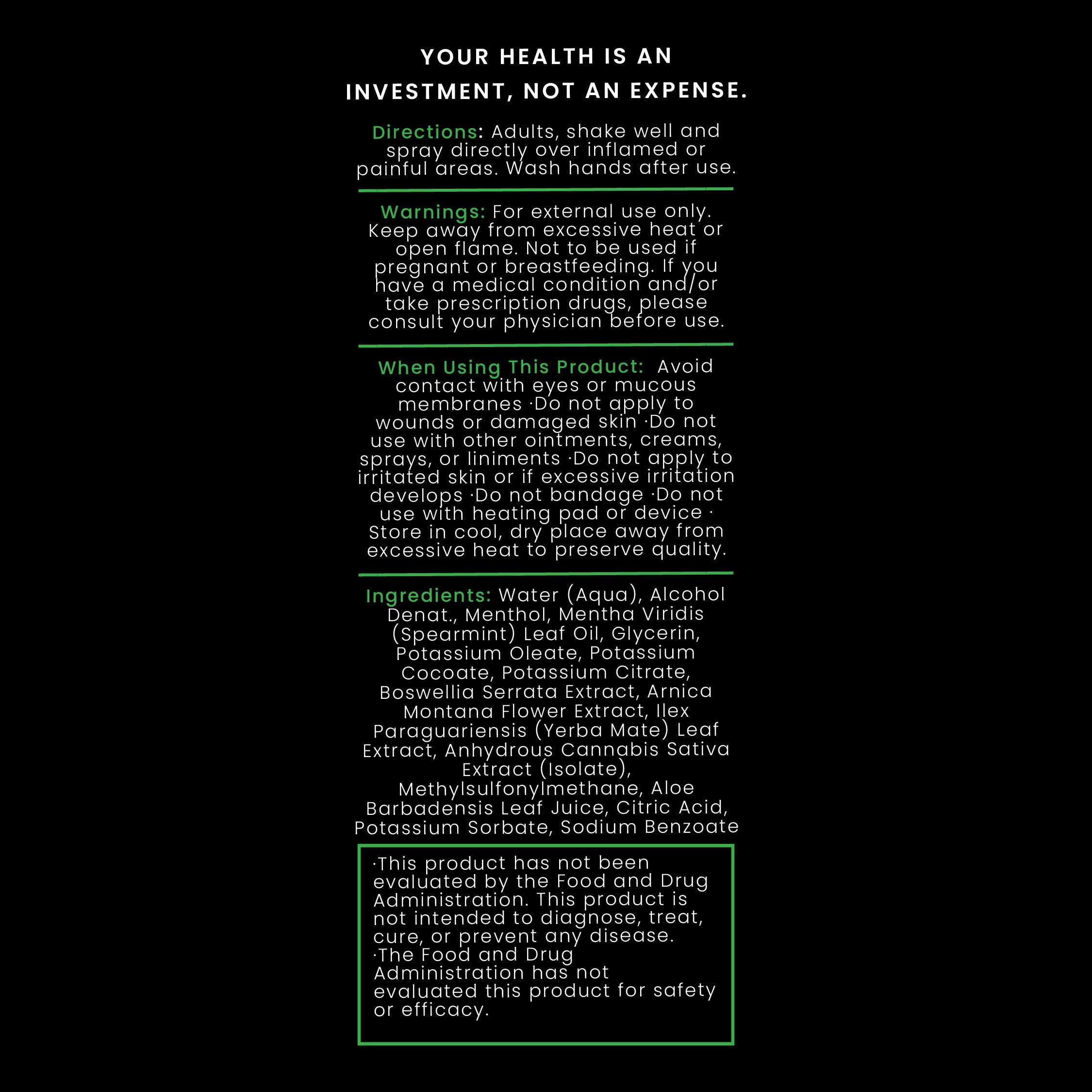 YOUR HEALTH IS AN INVESTMENT, NOT AN EXPENSE.

Directions: Adults, shake well and spray directly over inflamed or painful areas. Wash hands after use.

Warnings: For external use only. Keep away from excessive heat or open flame. Not to be used if pregnant or breastfeeding. If you have a medical condition and/or take prescription drugs, please consult your physician before use.

When Using This Product: Avoid contact with eyes or mucous membranes ·Do not apply to wounds or damaged skin ·Do not use with other ointments, creams, sprays, or liniments ·Do not apply to irritated skin or if excessive irritation develops ·Do not bandage ·Do not use with heating pad or device · Store in cool, dry place away from excessive heat to preserve quality.

Ingredients: Water (Aqua), Alcohol Denat., Menthol, Mentha Viridis (Spearmint) Leaf Oil, Glycerin, Potassium Oleate, Potassium Cocoate, Potassium Citrate, Boswellia Serrata Extract, Arnica Montana Flower Extract, Ilex Paraguariensis (Yerba Mate) Leaf Extract, Anhydrous Cannabis Sativa Extract (Isolate), Methylsulfonylmethane, Aloe Barbadensis Leaf Juice, Citric Acid, Potassium Sorbate, Sodium Benzoate

·This product has not been evaluated by the Food and Drug Administration. This product is not intended to diagnose, treat, cure, or prevent any disease.
·The Food and Drug Administration has not evaluated this product for safety or efficacy.